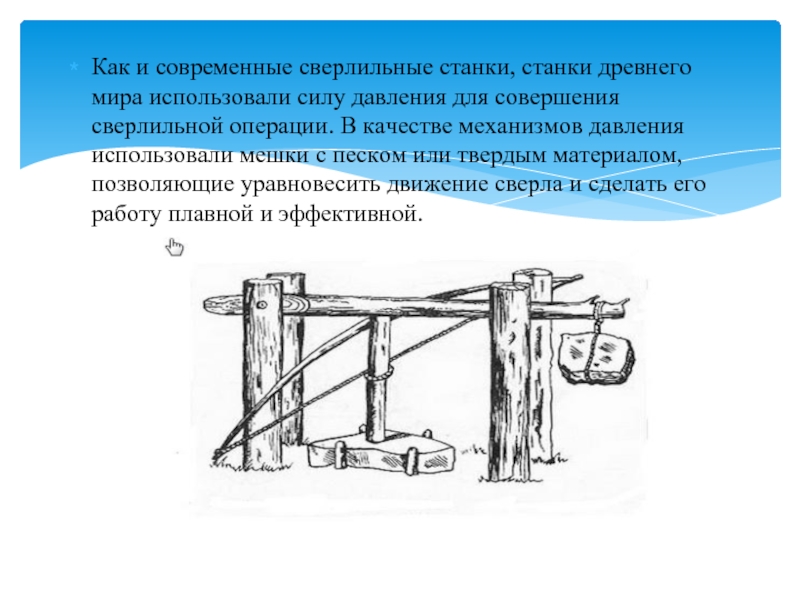 Как и современные сверлильные станки, станки древнего мира использовали силу давления для совершения сверлильной операции. В качестве механизмов давления использовали мешки с песком или твердым материалом, позволяющие уравновесить движение сверла и сделать его работу плавной и эффективной.